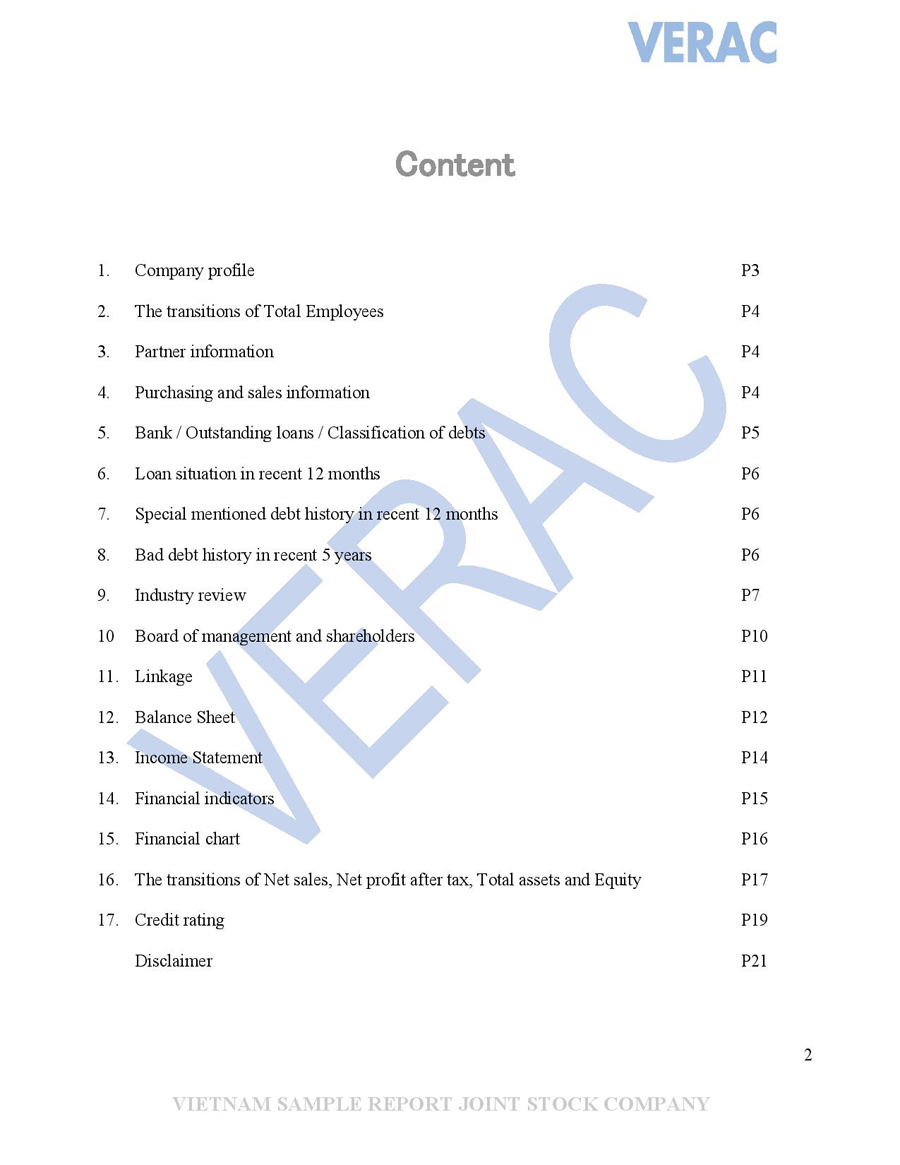 VERAC

Content

1. Company profile P3
2. The transitions of Total Employees P4
3. Partner information P4
4. Purchasing and sales information P4
5. Bank / Outstanding loans / Classification of debts P5
6. Loan situation in recent 12 months P6
7. Special mentioned debt history in recent 12 months P6
8. Bad debt history in recent 5 years P6
9. Industry review P7
10 Board of management and shareholders P10
11. Linkage P11
12. Balance Sheet P12
13. Income Statement P14
14. Financial indicators P15
15. Financial chart P16
16. The transitions of Net sales, Net profit after tax, Total assets and Equity P17
17. Credit rating P19
Disclaimer P21

VERAC

2

VIETNAM SAMPLE REPORT JOINT STOCK COMPANY